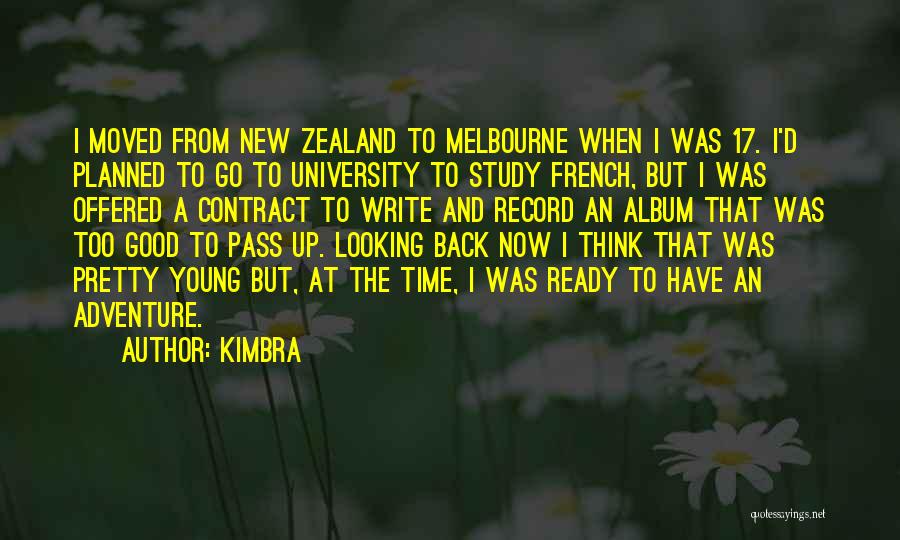 I MOVED FROM NEW ZEALAND TO MELBOURNE WHEN I WAS 17. I'D PLANNED TO GO TO UNIVERSITY TO STUDY FRENCH, BUT I WAS OFFERED A CONTRACT TO WRITE AND RECORD AN ALBUM THAT WAS TOO GOOD TO PASS UP. LOOKING BACK NOW I THINK THAT WAS PRETTY YOUNG BUT, AT THE TIME, I WAS READY TO HAVE AN ADVENTURE.

AUTHOR: KIMBRA

quotessayings.net